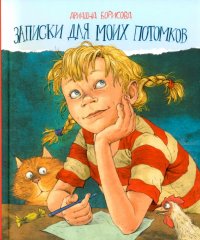 АРИАДНА БОРИСОВА

ЗАПИСКИ ДЛЯ МОИХ ПОТОМКОВ